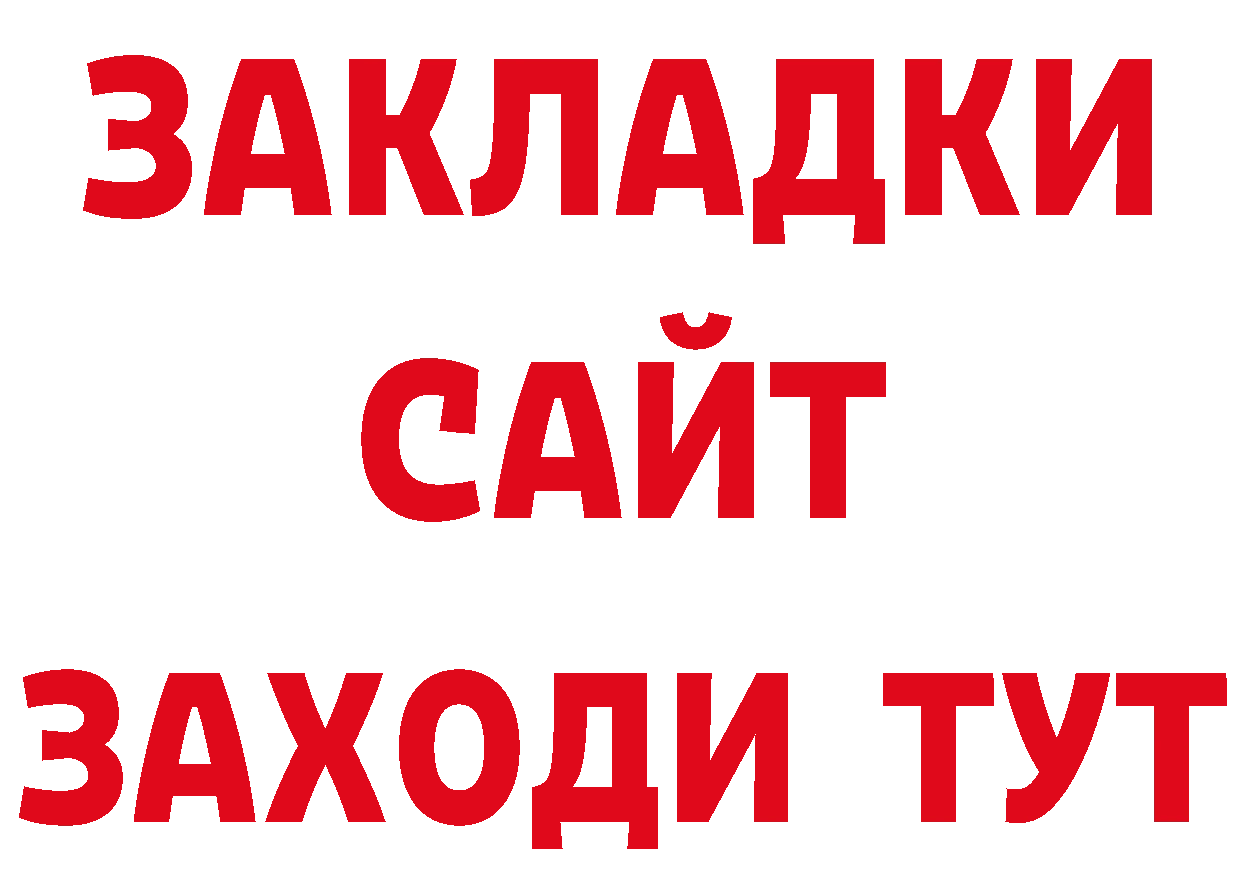 ЗАКЛАДКИ
САЙТ
ЗАХОДИ ТУТ